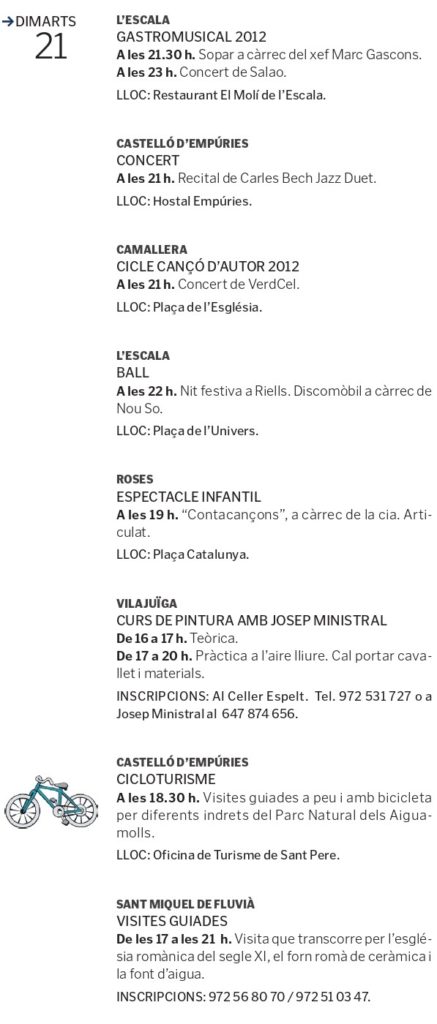 →DIMARTS
21

L'ESCALA
GASTROMUSICAL 2012
A les 21.30 h. Sopar a càrrec del xef Marc Gascons.
A les 23 h. Concert de Salao.
LLOC: Restaurant El Molí de l'Escala.

CASTELLÓ D'EMPÚRIES
CONCERT
A les 21 h. Recital de Carles Bech Jazz Duet.
LLOC: Hostal Empúries.

CAMALLERA
CICLE CANÇÓ D'AUTOR 2012
A les 21 h. Concert de VerdCel.
LLOC: Plaça de l'Església.

L'ESCALA
BALL
A les 22 h. Nit festiva a Riells. Discomòbil a càrrec de Nou So.
LLOC: Plaça de l'Univers.

ROSES
ESPECTACLE INFANTIL
A les 19 h. "Contacançons", a càrrec de la cia. Articulat.
LLOC: Plaça Catalunya.

VILAJUÏGA
CURS DE PINTURA AMB JOSEP MINISTRAL
De 16 a 17 h. Teòrica.
De 17 a 20 h. Pràctica a l'aire lliure. Cal portar cavallet i materials.
INSCRIPCIONS: Al Celler Espelt. Tel. 972 531 727 o a Josep Ministral al 647 874 656.

CASTELLÓ D'EMPÚRIES
CICLOTURISME
A les 18.30 h. Visites guiades a peu i amb bicicleta per diferents indrets del Parc Natural dels Aiguamolls.
LLOC: Oficina de Turisme de Sant Pere.

SANT MIQUEL DE FLUVIÀ
VISITES GUIADES
De les 17 a les 21 h. Visita que transcorre per l'església romànica del segle XI, el forn romà de ceràmica i la font d'aigua.
INSCRIPCIONS: 972 56 80 70 / 972 51 03 47.